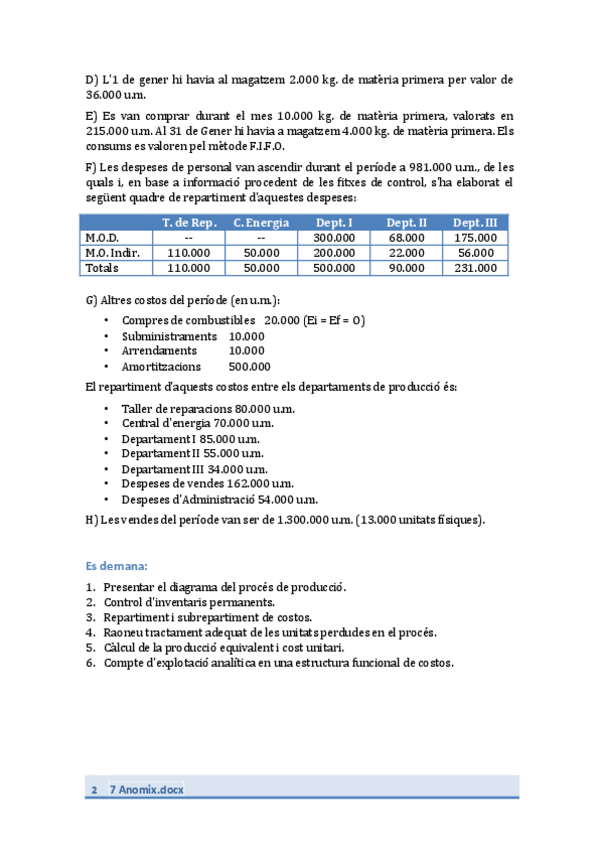 D) L'1 de gener hi havia al magatzem 2.000 kg. de matèria primera per valor de 36.000 u.m.

E) Es van comprar durant el mes 10.000 kg. de matèria primera, valorats en 215.000 u.m. Al 31 de Gener hi havia a magatzem 4.000 kg. de matèria primera. Els consums es valoren pel mètode F.I.F.O.

F) Les despeses de personal van ascendir durant el període a 981.000 u.m., de les quals i, en base a informació procedent de les fitxes de control, s'ha elaborat el següent quadre de repartiment d'aquestes despeses:

| | T. de Rep. | C. Energia | Dept. I | Dept. II | Dept. III |
|---|---|---|---|---|---|
| M.O.D. | -- | -- | 300.000 | 68.000 | 175.000 |
| M.O. Indir. | 110.000 | 50.000 | 200.000 | 22.000 | 56.000 |
| Totals | 110.000 | 50.000 | 500.000 | 90.000 | 231.000 |

G) Altres costos del període (en u.m.):
• Compres de combustibles 20.000 (Ei = Ef = 0)
• Subministraments 10.000
• Arrendaments 10.000
• Amortitzacions 500.000

El repartiment d'aquests costos entre els departaments de producció és:
• Taller de reparacions 80.000 u.m.
• Central d'energia 70.000 u.m.
• Departament I 85.000 u.m.
• Departament II 55.000 u.m.
• Departament III 34.000 u.m.
• Despeses de vendes 162.000 u.m.
• Despeses d'Administració 54.000 u.m.

H) Les vendes del període van ser de 1.300.000 u.m. (13.000 unitats físiques).

Es demana:
1. Presentar el diagrama del procés de producció.
2. Control d'inventaris permanents.
3. Repartiment i subrepartiment de costos.
4. Raoneu tractament adequat de les unitats perdudes en el procés.
5. Càlcul de la producció equivalent i cost unitari.
6. Compte d'explotació analítica en una estructura funcional de costos.

2 7 Anomix.docx